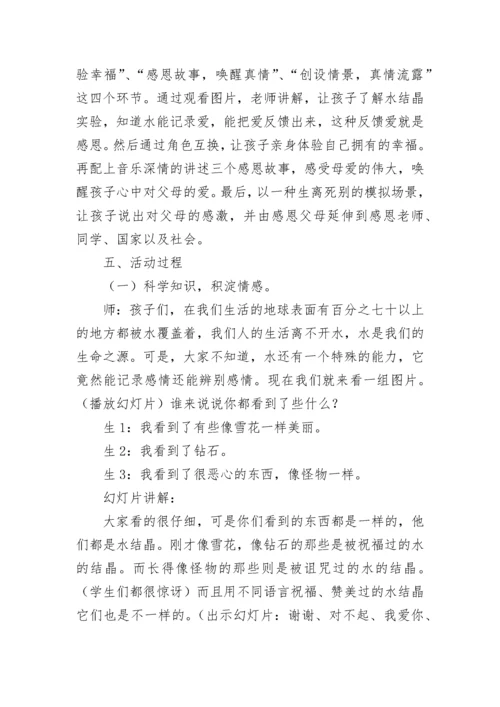 验幸福”、“感恩故事，唤醒真情”、“创设情景，真情流露”这四个环节。通过观看图片，老师讲解，让孩子了解水结晶实验，知道水能记录爱，能把爱反馈出来，这种反馈爱就是感恩。然后通过角色互换，让孩子亲身体验自己拥有的幸福。再配上音乐深情的讲述三个感恩故事，感受母爱的伟大，唤醒孩子心中对父母的爱。最后，以一种生离死别的模拟场景，让孩子说出对父母的感激，并由感恩父母延伸到感恩老师、同学、国家以及社会。

五、活动过程

（一）科学知识，积淀情感。

师：孩子们，在我们生活的地球表面有百分之七十以上的地方都被水覆盖着，我们人的生活离不开水，水是我们的生命之源。可是，大家不知道，水还有一个特殊的能力，它竟然能记录感情还能辨别感情。现在我们就来看一组图片。（播放幻灯片）谁来说说你都看到了些什么？

生 1：我看到了有些像雪花一样美丽。

生 2：我看到了钻石。

生 3：我看到了很恶心的东西，像怪物一样。

幻灯片讲解：

大家看的很仔细，可是你们看到的东西都是一样的，他们都是水结晶。刚才像雪花，像钻石的那些是被祝福过的水的结晶。而长得像怪物的那些则是被诅咒过的水的结晶。（学生们都很惊讶）而且用不同语言祝福、赞美过的水结晶它们也是不一样的。（出示幻灯片：谢谢、对不起、我爱你、